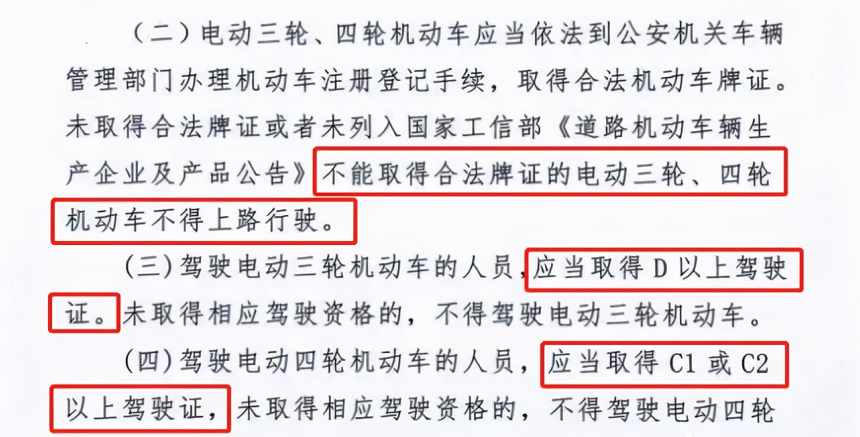 （二）电动三轮、四轮机动车应当依法到公安机关车辆管理部门办理机动车注册登记手续，取得合法机动车牌证。未取得合法牌证或者未列入国家工信部《道路机动车辆生产企业及产品公告》不能取得合法牌证的电动三轮、四轮机动车不得上路行驶。

（三）驾驶电动三轮机动车的人员，应当取得D以上驾驶证。未取得相应驾驶资格的，不得驾驶电动三轮机动车。

（四）驾驶电动四轮机动车的人员，应当取得C1或C2以上驾驶证，未取得相应驾驶资格的，不得驾驶电动四轮